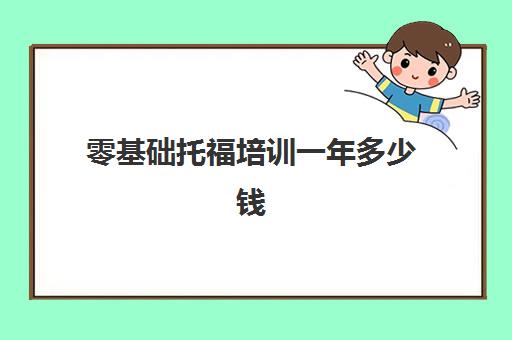 零基础托福培训一年多少钱